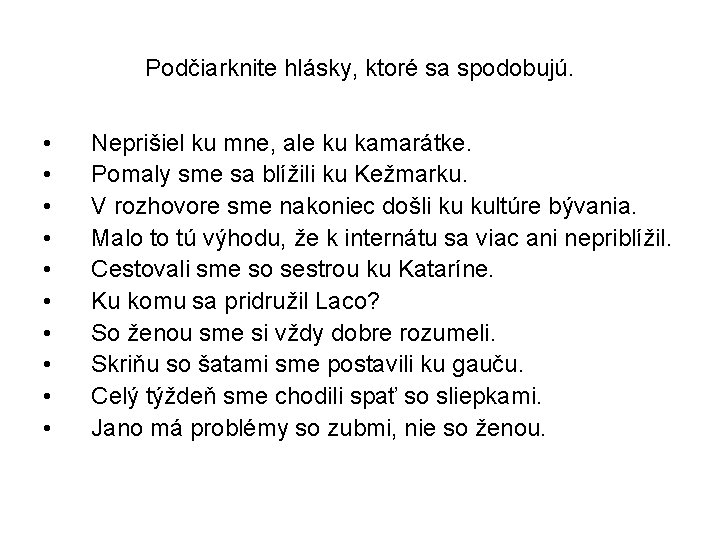 Podčiarknite hlásky, ktoré sa spodobujú.

• Neprišiel ku mne, ale ku kamarátke.
• Pomaly sme sa blížili ku Kežmarku.
• V rozhovore sme nakoniec došli ku kultúre bývania.
• Malo to tú výhodu, že k internátu sa viac ani nepriblížil.
• Cestovali sme so sestrou ku Kataríne.
• Ku komu sa pridružil Laco?
• So ženou sme si vždy dobre rozumeli.
• Skriňu so šatami sme postavili ku gauču.
• Celý týždeň sme chodili spať so sliepkami.
• Jano má problémy so zubmi, nie so ženou.